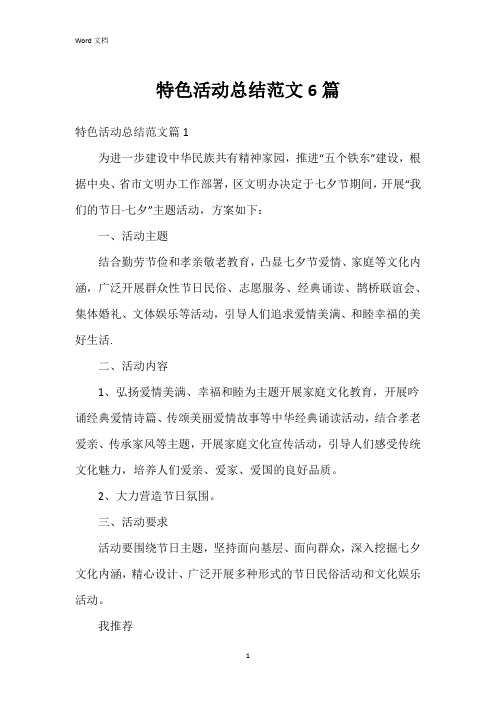 Word 文档

特色活动总结范文 6 篇

特色活动总结范文篇 1

为进一步建设中华民族共有精神家园，推进“五个铁东”建设，根据中央、省市文明办工作部署，区文明办决定于七夕节期间，开展“我们的节日·七夕”主题活动，方案如下：

一、活动主题

结合勤劳节俭和孝亲敬老教育，凸显七夕节爱情、家庭等文化内涵，广泛开展群众性节日民俗、志愿服务、经典诵读、鹊桥联谊会、集体婚礼、文体娱乐等活动，引导人们追求爱情美满、和睦幸福的美好生活.

二、活动内容

1、弘扬爱情美满、幸福和睦为主题开展家庭文化教育，开展吟诵经典爱情诗篇、传颂美丽爱情故事等中华经典诵读活动，结合孝老爱亲、传承家风等主题，开展家庭文化宣传活动，引导人们感受传统文化魅力，培养人们爱亲、爱家、爱国的良好品质。

2、大力营造节日氛围。

三、活动要求

活动要围绕节日主题，坚持面向基层、面向群众，深入挖掘七夕文化内涵，精心设计、广泛开展多种形式的节日民俗活动和文化娱乐活动。

我推荐

1